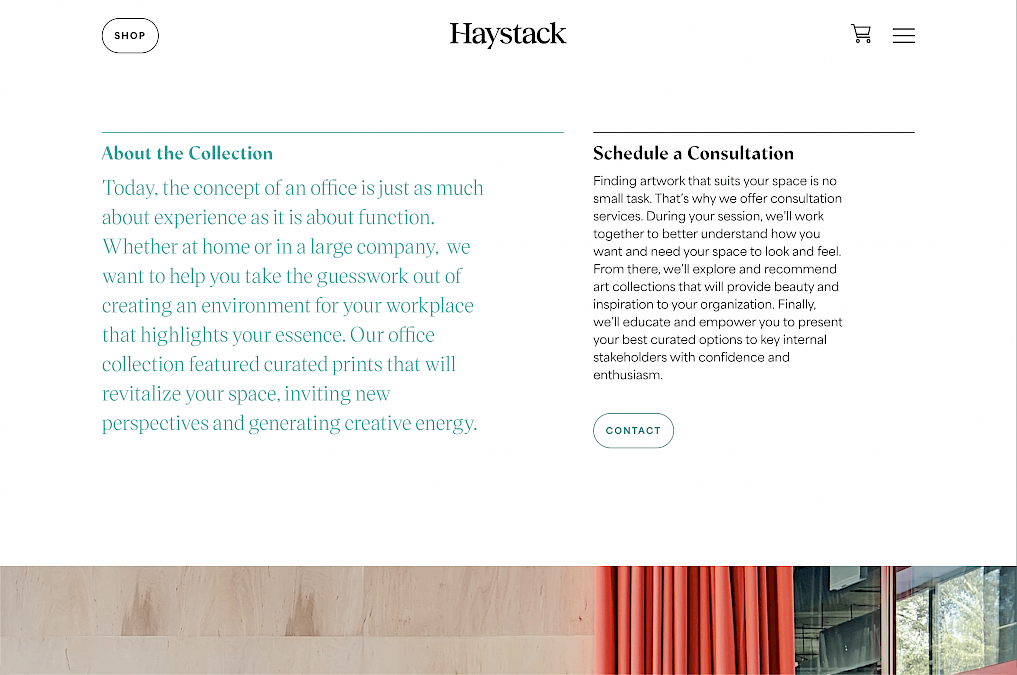 SHOP

Haystack

About the Collection

Today, the concept of an office is just as much about experience as it is about function. Whether at home or in a large company, we want to help you take the guesswork out of creating an environment for your workplace that highlights your essence. Our office collection featured curated prints that will revitalize your space, inviting new perspectives and generating creative energy.

Schedule a Consultation

Finding artwork that suits your space is no small task. That's why we offer consultation services. During your session, we'll work together to better understand how you want and need your space to look and feel. From there, we'll explore and recommend art collections that will provide beauty and inspiration to your organization. Finally, we'll educate and empower you to present your best curated options to key internal stakeholders with confidence and enthusiasm.

CONTACT